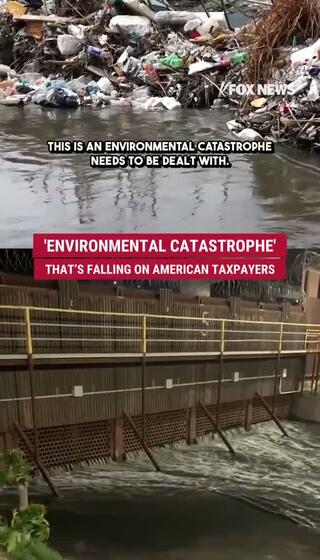 FOX NEWS

THIS IS AN ENVIRONMENTAL CATASTROPHE NEEDS TO BE DEALT WITH.

'ENVIRONMENTAL CATASTROPHE'
THAT'S FALLING ON AMERICAN TAXPAYERS